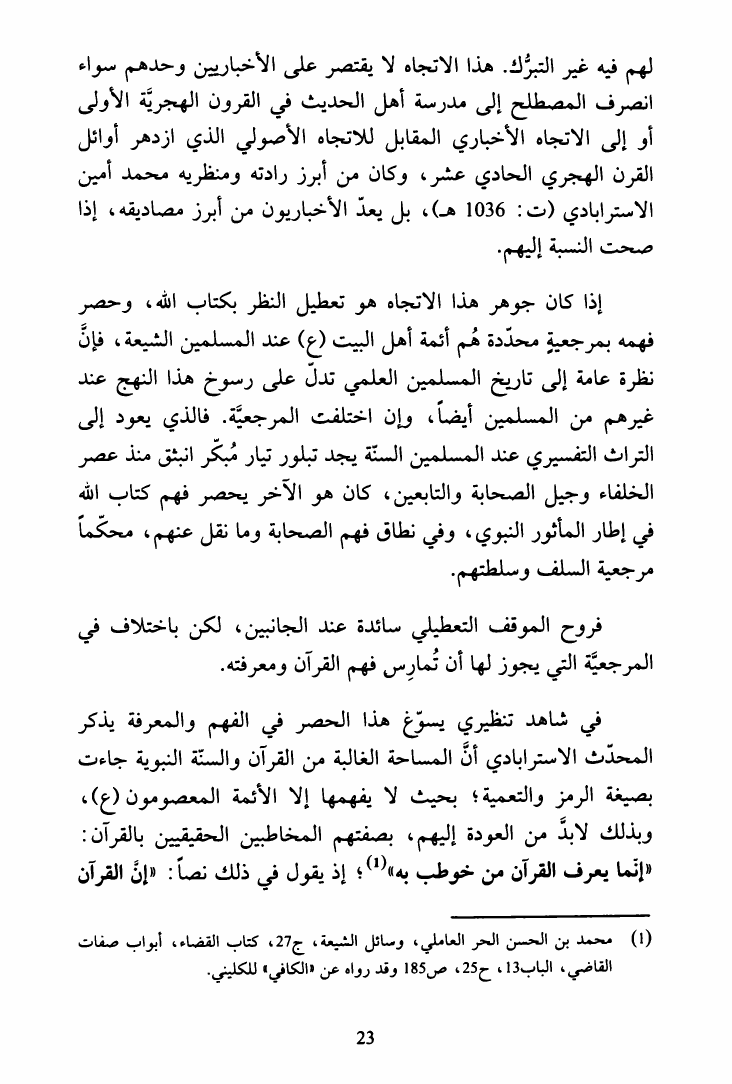 لهم فيه غير التبرُّك. هذا الاتجاه لا يقتصر على الأخباريين وحدهم سواء انصرف المصطلح إلى مدرسة أهل الحديث في القرون الهجريَّة الأولى أو إلى الاتجاه الأخباري المقابل للاتجاه الأصولي الذي ازدهر أوائل القرن الهجري الحادي عشر، وكان من أبرز رادته ومنظريه محمد أمين الاسترابادي (ت: 1036 هـ)، بل يعدّ الأخباريون من أبرز مصاديقه، إذا صحت النسبة إليهم.

إذا كان جوهر هذا الاتجاه هو تعطيل النظر بكتاب الله، وحصر فهمه بمرجعيةٍ محدّدة هُم أئمة أهل البيت (ع) عند المسلمين الشيعة، فإنَّ نظرة عامة إلى تاريخ المسلمين العلمي تدلّ على رسوخ هذا النهج عند غيرهم من المسلمين أيضاً، وإن اختلفت المرجعيَّة. فالذي يعود إلى التراث التفسيري عند المسلمين السنّة يجد تبلور تيار مُبكّر انبثق منذ عصر الخلفاء وجيل الصحابة والتابعين، كان هو الآخر يحصر فهم كتاب الله في إطار المأثور النبوي، وفي نطاق فهم الصحابة وما نقل عنهم، محكّماً مرجعية السلف وسلطتهم.

فروح الموقف التعطيلي سائدة عند الجانبين، لكن باختلاف في المرجعيَّة التي يجوز لها أن تُمارِس فهم القرآن ومعرفته.

في شاهد تنظيري يسوّغ هذا الحصر في الفهم والمعرفة يذكر المحدّث الاسترابادي أنَّ المساحة الغالبة من القرآن والسنّة النبوية جاءت بصيغة الرمز والتعمية؛ بحيث لا يفهمها إلا الأئمة المعصومون (ع)، وبذلك لابدَّ من العودة إليهم، بصفتهم المخاطبين الحقيقيين بالقرآن: «إنّما يعرف القرآن من خوطب به»$^{(1)}$؛ إذ يقول في ذلك نصاً: «إنَّ القرآن

(1) محمد بن الحسن الحر العاملي، وسائل الشيعة، ج27، كتاب القضاء، أبواب صفات القاضي، الباب13، ح25، ص185 وقد رواه عن «الكافي» للكليني.

23